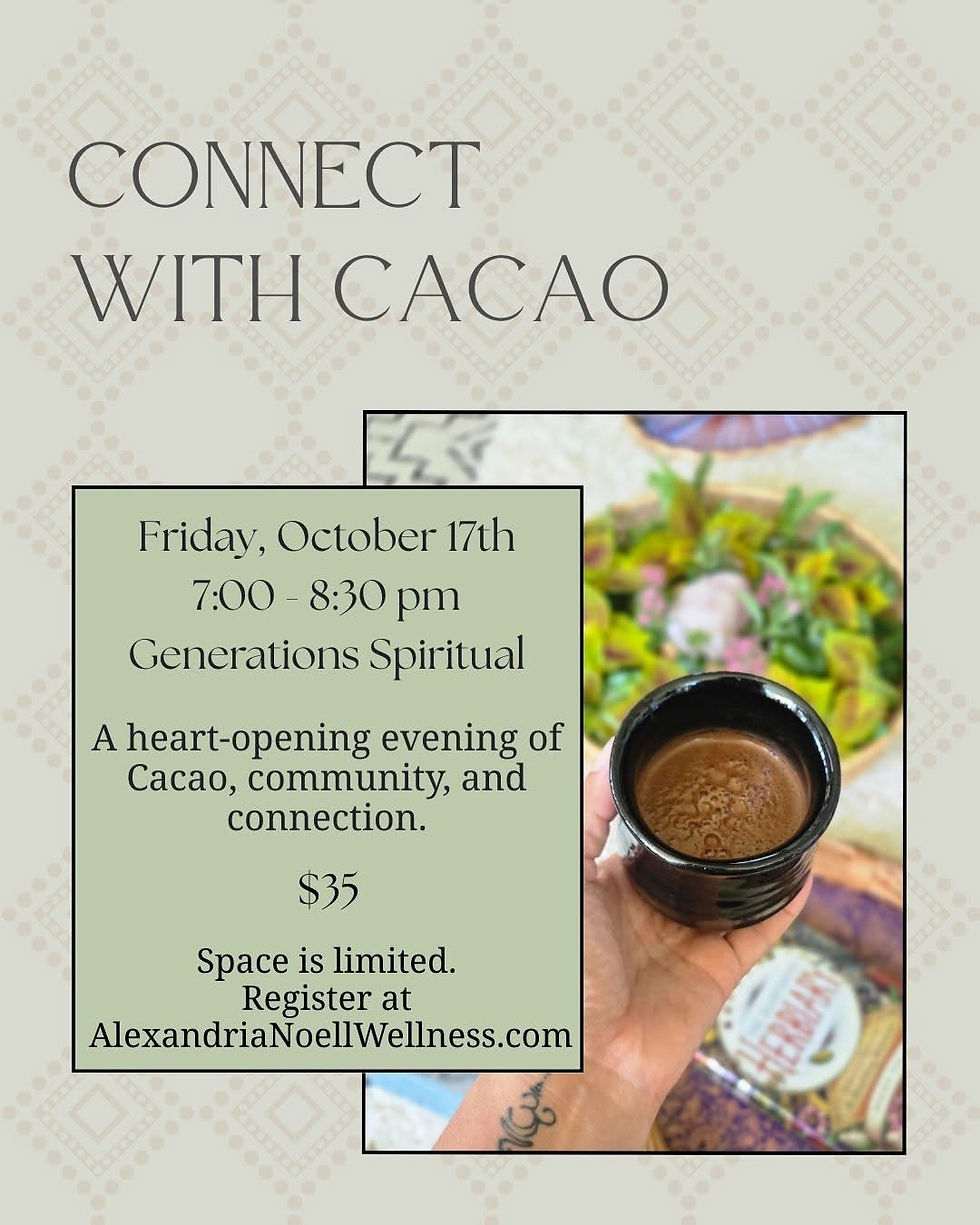 CONNECT WITH CACAO

Friday, October 17th
7:00 - 8:30 pm
Generations Spiritual

A heart-opening evening of Cacao, community, and connection.

$35

Space is limited.
Register at
AlexandriaNoellWellness.com